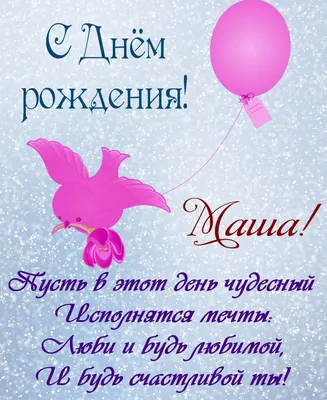 С Днём рождения!

Маша!

Пусть в этот день чудесный
Исполнятся мечты:
Люби и будь любимой,
И будь счастливой ты!